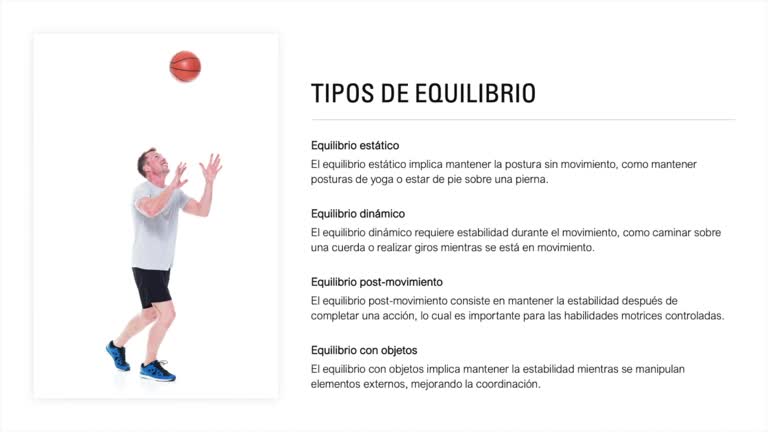 TIPOS DE EQUILIBRIO

Equilibrio estático
El equilibrio estático implica mantener la postura sin movimiento, como mantener posturas de yoga o estar de pie sobre una pierna.

Equilibrio dinámico
El equilibrio dinámico requiere estabilidad durante el movimiento, como caminar sobre una cuerda o realizar giros mientras se está en movimiento.

Equilibrio post-movimiento
El equilibrio post-movimiento consiste en mantener la estabilidad después de completar una acción, lo cual es importante para las habilidades motrices controladas.

Equilibrio con objetos
El equilibrio con objetos implica mantener la estabilidad mientras se manipulan elementos externos, mejorando la coordinación.